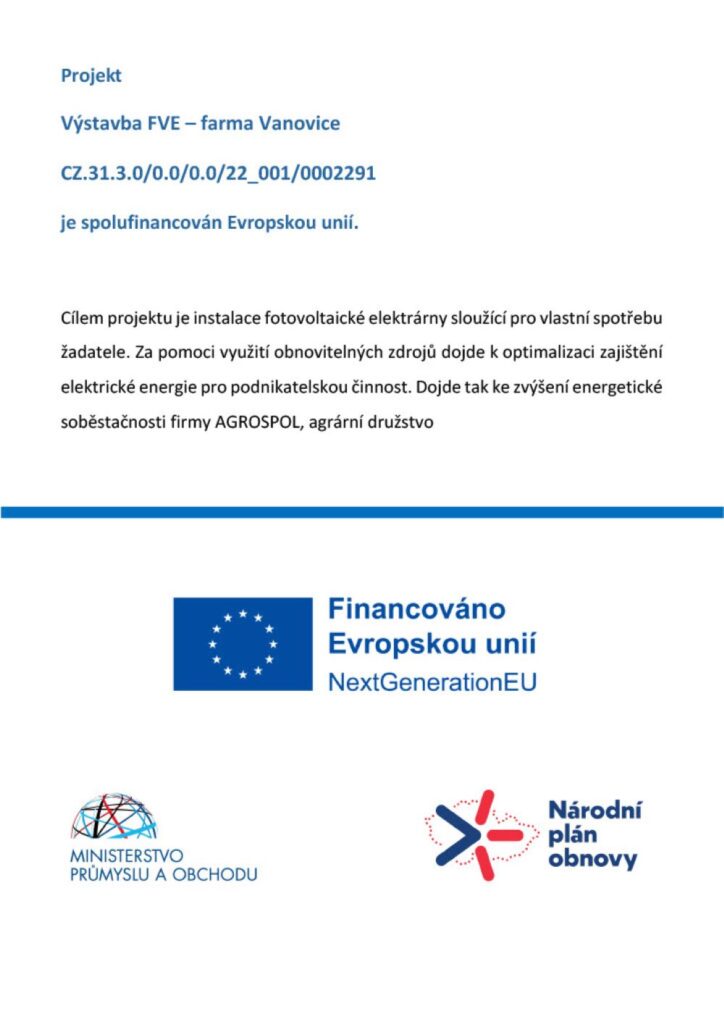 Projekt

Výstavba FVE – farma Vanovice

CZ.31.3.0/0.0/0.0/22_001/0002291

je spolufinancován Evropskou unií.

Cílem projektu je instalace fotovoltaické elektrárny sloužící pro vlastní spotřebu žadatele. Za pomoci využití obnovitelných zdrojů dojde k optimalizaci zajištění elektrické energie pro podnikatelskou činnost. Dojde tak ke zvýšení energetické soběstačnosti firmy AGROSPOL, agrární družstvo

Financováno Evropskou unií NextGenerationEU

MINISTERSTVO PRŮMYSLU A OBCHODU

Národní plán obnovy